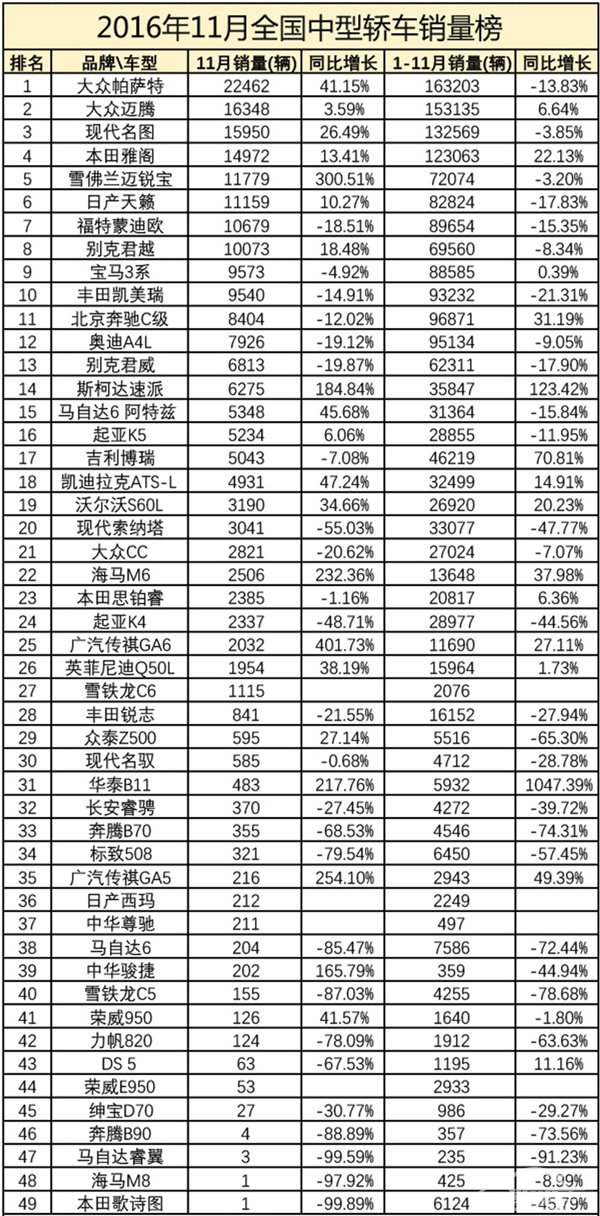 2016年11月全国中型轿车销量榜

| 排名 | 品牌\车型 | 11月销量(辆) | 同比增长 | 1-11月销量(辆) | 同比增长 |
|---|---|---|---|---|---|
| 1 | 大众帕萨特 | 22462 | 41.15% | 163203 | -13.83% |
| 2 | 大众迈腾 | 16348 | 3.59% | 153135 | 6.64% |
| 3 | 现代名图 | 15950 | 26.49% | 132569 | -3.85% |
| 4 | 本田雅阁 | 14972 | 13.41% | 123063 | 22.13% |
| 5 | 雪佛兰迈锐宝 | 11779 | 300.51% | 72074 | -3.20% |
| 6 | 日产天籁 | 11159 | 10.27% | 82824 | -17.83% |
| 7 | 福特蒙迪欧 | 10679 | -18.51% | 89654 | -15.35% |
| 8 | 别克君越 | 10073 | 18.48% | 69560 | -8.34% |
| 9 | 宝马3系 | 9573 | -4.92% | 88585 | 0.39% |
| 10 | 丰田凯美瑞 | 9540 | -14.91% | 93232 | -21.31% |
| 11 | 北京奔驰C级 | 8404 | -12.02% | 96871 | 31.19% |
| 12 | 奥迪A4L | 7926 | -19.12% | 95134 | -9.05% |
| 13 | 别克君威 | 6813 | -19.87% | 62311 | -17.90% |
| 14 | 斯柯达速派 | 6275 | 184.84% | 35847 | 123.42% |
| 15 | 马自达6 阿特兹 | 5348 | 45.68% | 31364 | -15.84% |
| 16 | 起亚K5 | 5234 | 6.06% | 28855 | -11.95% |
| 17 | 吉利博瑞 | 5043 | -7.08% | 46219 | 70.81% |
| 18 | 凯迪拉克ATS-L | 4931 | 47.24% | 32499 | 14.91% |
| 19 | 沃尔沃S60L | 3190 | 34.66% | 26920 | 20.23% |
| 20 | 现代索纳塔 | 3041 | -55.03% | 33077 | -47.77% |
| 21 | 大众CC | 2821 | -20.62% | 27024 | -7.07% |
| 22 | 海马M6 | 2506 | 232.36% | 13648 | 37.98% |
| 23 | 本田思铂睿 | 2385 | -1.16% | 20817 | 6.36% |
| 24 | 起亚K4 | 2337 | -48.71% | 28977 | -44.56% |
| 25 | 广汽传祺GA6 | 2032 | 401.73% | 11690 | 27.11% |
| 26 | 英菲尼迪Q50L | 1954 | 38.19% | 15964 | 1.73% |
| 27 | 雪铁龙C6 | 1115 | | 2076 | |
| 28 | 丰田锐志 | 841 | -21.55% | 16152 | -27.94% |
| 29 | 众泰Z500 | 595 | 27.14% | 5516 | -65.30% |
| 30 | 现代名驭 | 585 | -0.68% | 4712 | -28.78% |
| 31 | 华泰B11 | 483 | 217.76% | 5932 | 1047.39% |
| 32 | 长安睿骋 | 370 | -27.45% | 4272 | -39.72% |
| 33 | 奔腾B70 | 355 | -68.53% | 4546 | -74.31% |
| 34 | 标致508 | 321 | -79.54% | 6450 | -57.45% |
| 35 | 广汽传祺GA5 | 216 | 254.10% | 2943 | 49.39% |
| 36 | 日产西玛 | 212 | | 2249 | |
| 37 | 中华尊驰 | 211 | | 497 | |
| 38 | 马自达6 | 204 | -85.47% | 7586 | -72.44% |
| 39 | 中华骏捷 | 202 | 165.79% | 359 | -44.94% |
| 40 | 雪铁龙C5 | 155 | -87.03% | 4255 | -78.68% |
| 41 | 荣威950 | 126 | 41.57% | 1640 | -1.80% |
| 42 | 力帆820 | 124 | -78.09% | 1912 | -63.63% |
| 43 | DS 5 | 63 | -67.53% | 1195 | 11.16% |
| 44 | 荣威E950 | 53 | | 2933 | |
| 45 | 绅宝D70 | 27 | -30.77% | 986 | -29.27% |
| 46 | 奔腾B90 | 4 | -88.89% | 357 | -73.56% |
| 47 | 马自达睿翼 | 3 | -99.59% | 235 | -91.23% |
| 48 | 海马M8 | 1 | -97.92% | 425 | -8.99% |
| 49 | 本田歌诗图 | 1 | -99.89% | 6124 | -45.79% |